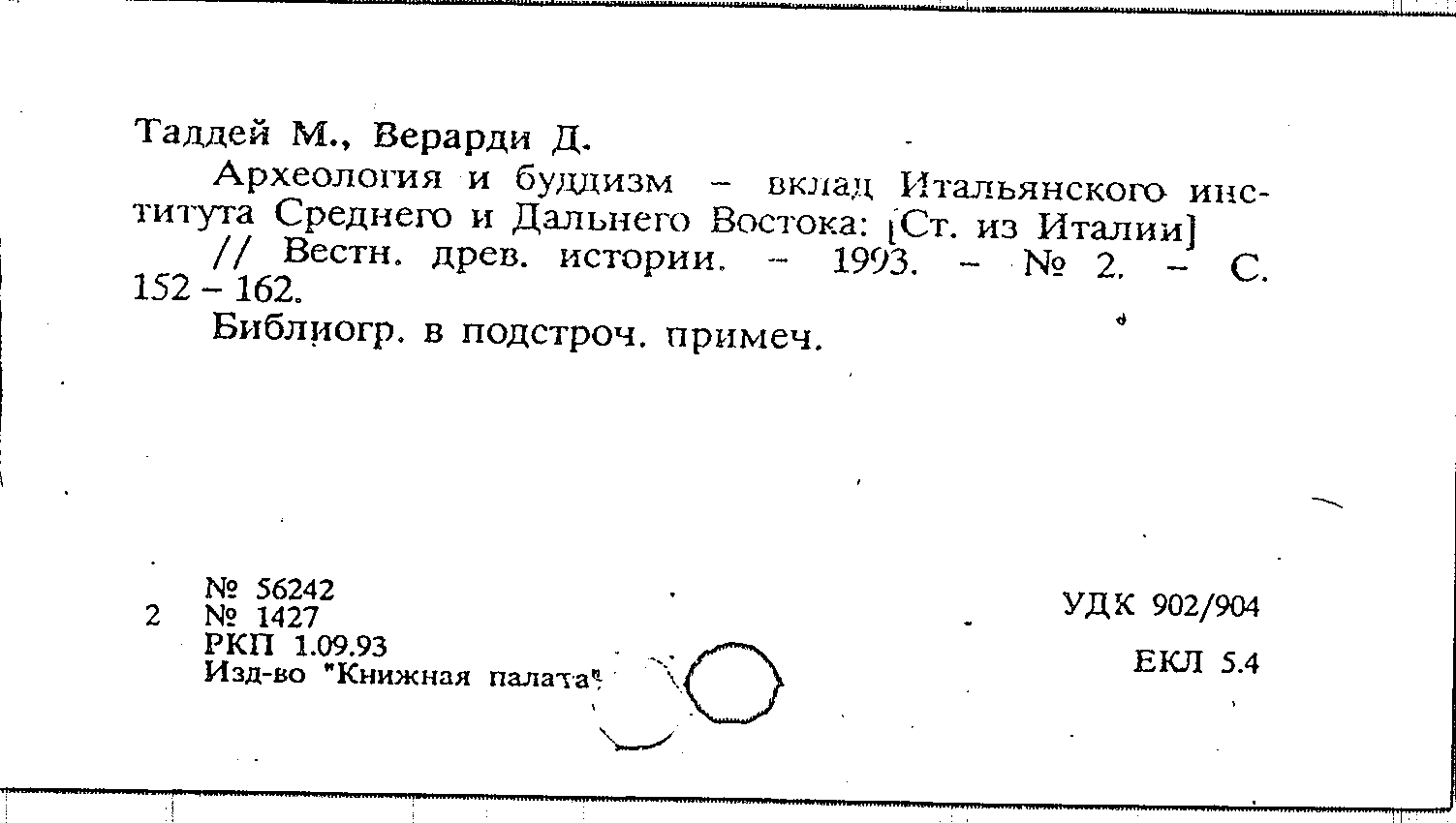 Таддей М., Верарди Д.

Археология и буддизм - вклад Итальянского института Среднего и Дальнего Востока: [Ст. из Италии] // Вестн. древ. истории. - 1993. - № 2. - С. 152 - 162.

Библиогр. в подстроч. примеч.

№ 56242
2 № 1427
РКП 1.09.93
Изд-во "Книжная палата"

УДК 902/904

ЕКЛ 5.4